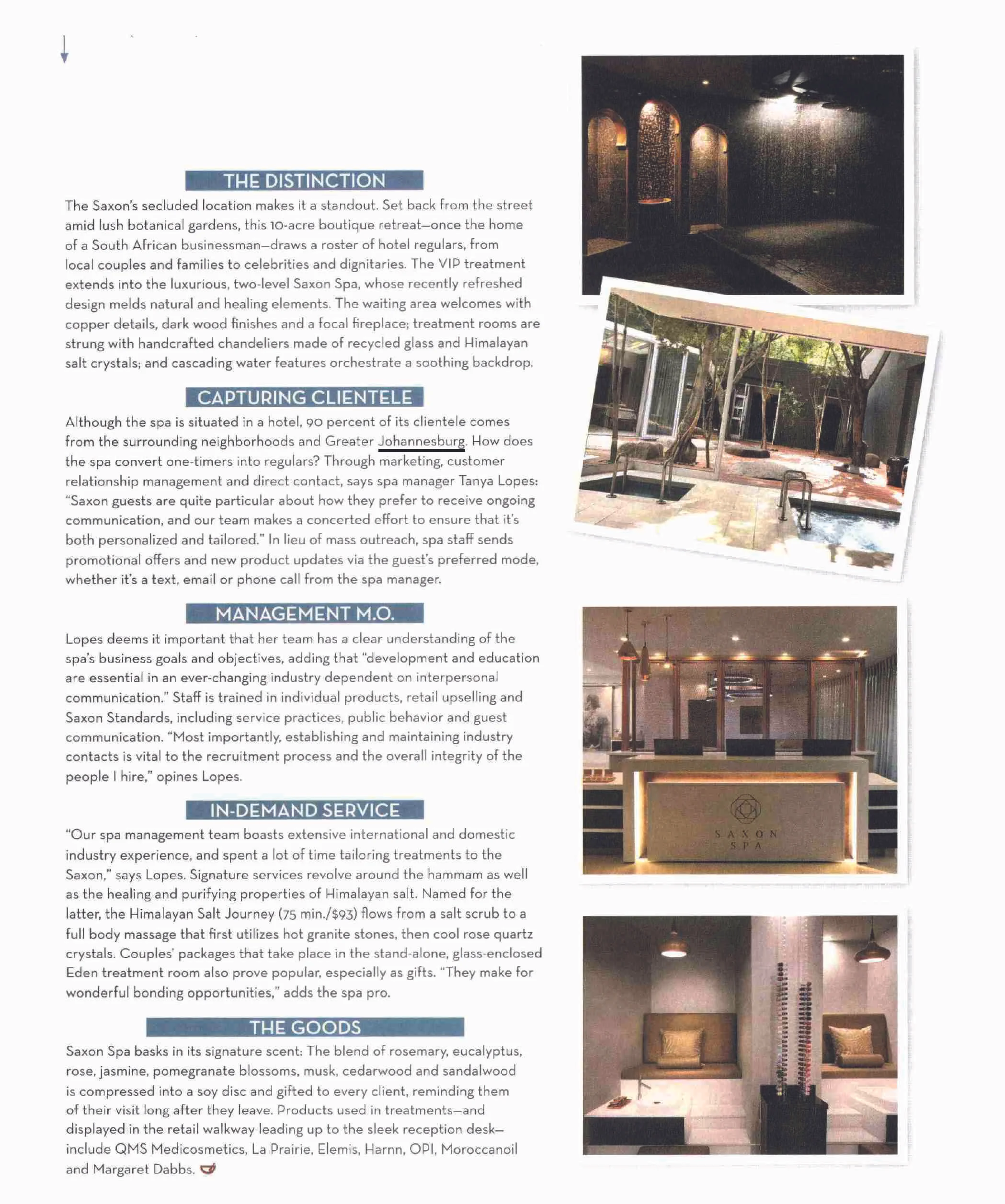 THE DISTINCTION

The Saxon's secluded location makes it a standout. Set back from the street amid lush botanical gardens, this 10-acre boutique retreat—once the home of a South African businessman—draws a roster of hotel regulars, from local couples and families to celebrities and dignitaries. The VIP treatment extends into the luxurious, two-level Saxon Spa, whose recently refreshed design melds natural and healing elements. The waiting area welcomes with copper details, dark wood finishes and a focal fireplace; treatment rooms are strung with handcrafted chandeliers made of recycled glass and Himalayan salt crystals; and cascading water features orchestrate a soothing backdrop.

CAPTURING CLIENTELE

Although the spa is situated in a hotel, 90 percent of its clientele comes from the surrounding neighborhoods and Greater Johannesburg. How does the spa convert one-timers into regulars? Through marketing, customer relationship management and direct contact, says spa manager Tanya Lopes: "Saxon guests are quite particular about how they prefer to receive ongoing communication, and our team makes a concerted effort to ensure that it's both personalized and tailored." In lieu of mass outreach, spa staff sends promotional offers and new product updates via the guest's preferred mode, whether it's a text, email or phone call from the spa manager.

MANAGEMENT M.O.

Lopes deems it important that her team has a clear understanding of the spa's business goals and objectives, adding that "development and education are essential in an ever-changing industry dependent on interpersonal communication." Staff is trained in individual products, retail upselling and Saxon Standards, including service practices, public behavior and guest communication. "Most importantly, establishing and maintaining industry contacts is vital to the recruitment process and the overall integrity of the people I hire," opines Lopes.

IN-DEMAND SERVICE

"Our spa management team boasts extensive international and domestic industry experience, and spent a lot of time tailoring treatments to the Saxon," says Lopes. Signature services revolve around the hammam as well as the healing and purifying properties of Himalayan salt. Named for the latter, the Himalayan Salt Journey (75 min./$93) flows from a salt scrub to a full body massage that first utilizes hot granite stones, then cool rose quartz crystals. Couples' packages that take place in the stand-alone, glass-enclosed Eden treatment room also prove popular, especially as gifts. "They make for wonderful bonding opportunities," adds the spa pro.

THE GOODS

Saxon Spa basks in its signature scent: The blend of rosemary, eucalyptus, rose, jasmine, pomegranate blossoms, musk, cedarwood and sandalwood is compressed into a soy disc and gifted to every client, reminding them of their visit long after they leave. Products used in treatments—and displayed in the retail walkway leading up to the sleek reception desk—include QMS Medicosmetics, La Prairie, Elemis, Harnn, OPI, Moroccanoil and Margaret Dabbs.

SAXON SPA